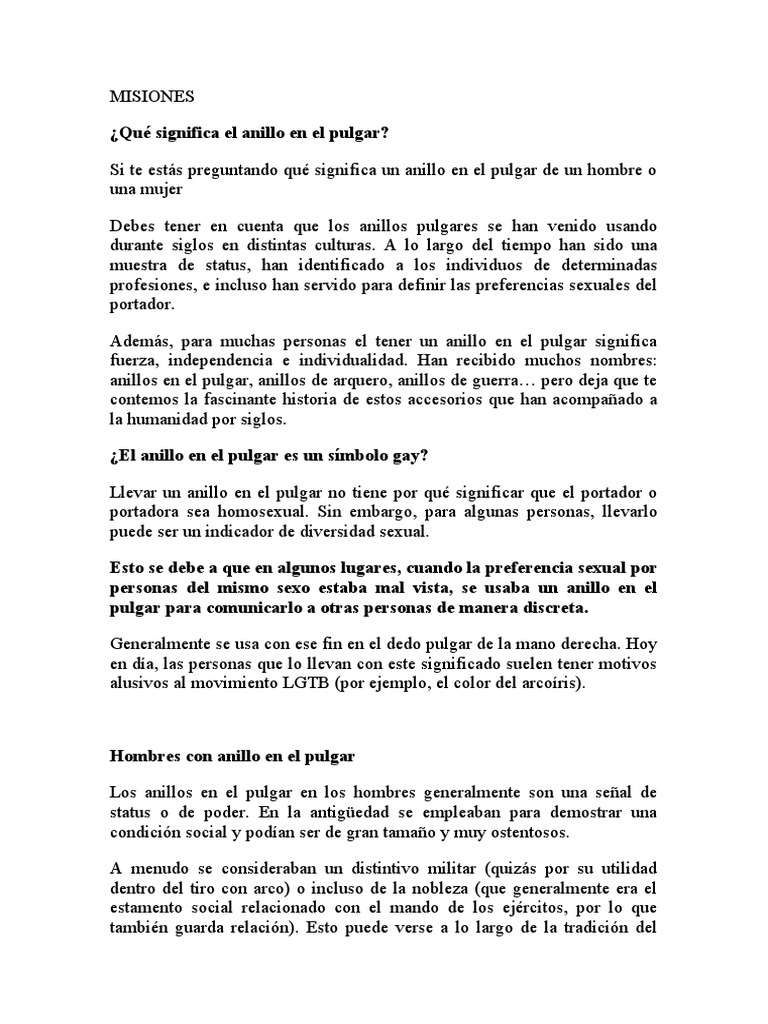 MISIONES

¿Qué significa el anillo en el pulgar?

Si te estás preguntando qué significa un anillo en el pulgar de un hombre o una mujer

Debes tener en cuenta que los anillos pulgares se han venido usando durante siglos en distintas culturas. A lo largo del tiempo han sido una muestra de status, han identificado a los individuos de determinadas profesiones, e incluso han servido para definir las preferencias sexuales del portador.

Además, para muchas personas el tener un anillo en el pulgar significa fuerza, independencia e individualidad. Han recibido muchos nombres: anillos en el pulgar, anillos de arquero, anillos de guerra… pero deja que te contemos la fascinante historia de estos accesorios que han acompañado a la humanidad por siglos.

¿El anillo en el pulgar es un símbolo gay?

Llevar un anillo en el pulgar no tiene por qué significar que el portador o portadora sea homosexual. Sin embargo, para algunas personas, llevarlo puede ser un indicador de diversidad sexual.

Esto se debe a que en algunos lugares, cuando la preferencia sexual por personas del mismo sexo estaba mal vista, se usaba un anillo en el pulgar para comunicarlo a otras personas de manera discreta.

Generalmente se usa con ese fin en el dedo pulgar de la mano derecha. Hoy en día, las personas que lo llevan con este significado suelen tener motivos alusivos al movimiento LGTB (por ejemplo, el color del arcoíris).

Hombres con anillo en el pulgar

Los anillos en el pulgar en los hombres generalmente son una señal de status o de poder. En la antigüedad se empleaban para demostrar una condición social y podían ser de gran tamaño y muy ostentosos.

A menudo se consideraban un distintivo militar (quizás por su utilidad dentro del tiro con arco) o incluso de la nobleza (que generalmente era el estamento social relacionado con el mando de los ejércitos, por lo que también guarda relación). Esto puede verse a lo largo de la tradición del